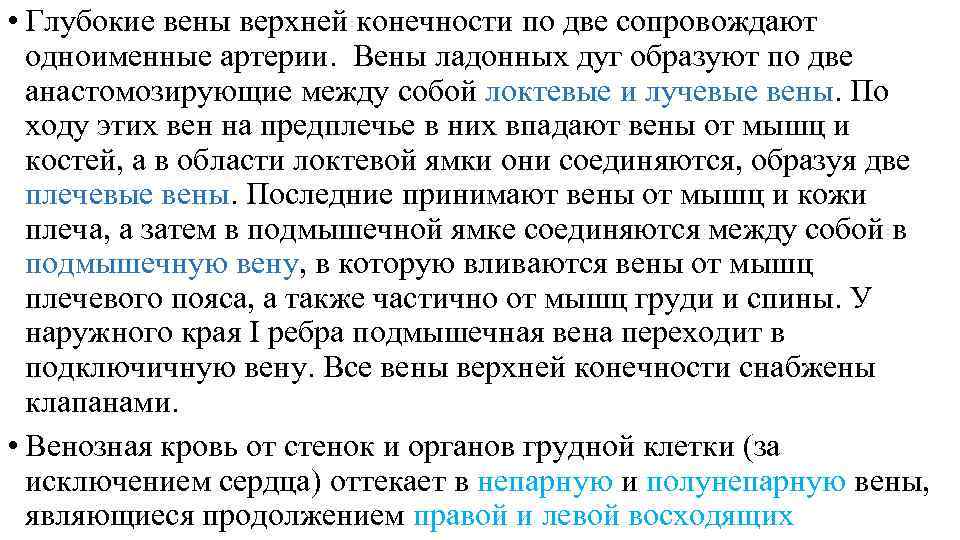 • Глубокие вены верхней конечности по две сопровождают одноименные артерии. Вены ладонных дуг образуют по две анастомозирующие между собой локтевые и лучевые вены. По ходу этих вен на предплечье в них впадают вены от мышц и костей, а в области локтевой ямки они соединяются, образуя две плечевые вены. Последние принимают вены от мышц и кожи плеча, а затем в подмышечной ямке соединяются между собой в подмышечную вену, в которую вливаются вены от мышц плечевого пояса, а также частично от мышц груди и спины. У наружного края I ребра подмышечная вена переходит в подключичную вену. Все вены верхней конечности снабжены клапанами.

• Венозная кровь от стенок и органов грудной клетки (за исключением сердца) оттекает в непарную и полунепарную вены, являющиеся продолжением правой и левой восходящих